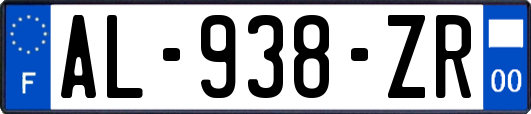 F

AL-938-ZR

00